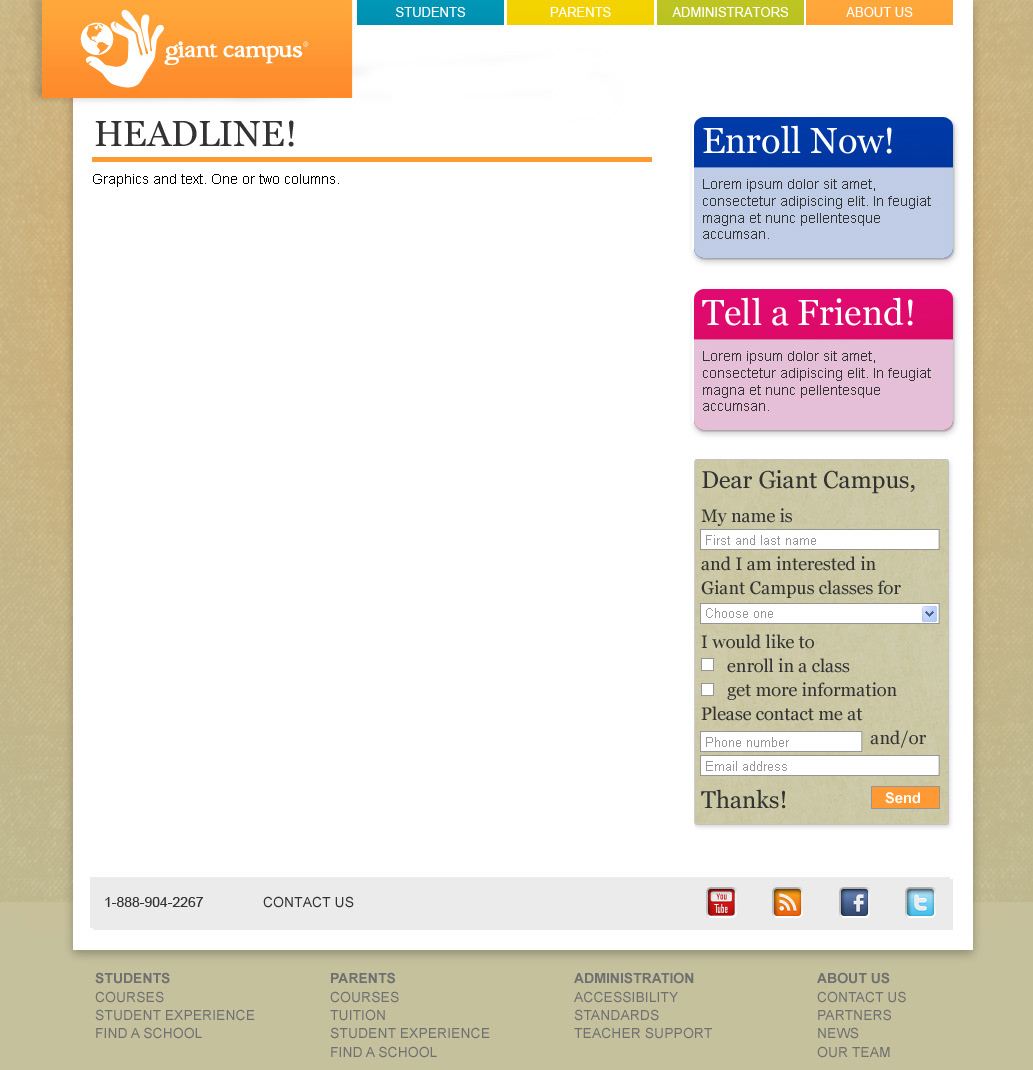 giant campus®

STUDENTS PARENTS ADMINISTRATORS ABOUT US

HEADLINE!

Graphics and text. One or two columns.

Enroll Now!

Lorem ipsum dolor sit amet, consectetur adipiscing elit. In feugiat magna et nunc pellentesque accumsan.

Tell a Friend!

Lorem ipsum dolor sit amet, consectetur adipiscing elit. In feugiat magna et nunc pellentesque accumsan.

Dear Giant Campus,

My name is

First and last name

and I am interested in Giant Campus classes for

Choose one

I would like to

enroll in a class

get more information

Please contact me at

Phone number

and/or

Email address

Thanks!

Send

1-888-904-2267

CONTACT US

You Tube

STUDENTS
COURSES
STUDENT EXPERIENCE
FIND A SCHOOL

PARENTS
COURSES
TUITION
STUDENT EXPERIENCE
FIND A SCHOOL

ADMINISTRATION
ACCESSIBILITY
STANDARDS
TEACHER SUPPORT

ABOUT US
CONTACT US
PARTNERS
NEWS
OUR TEAM